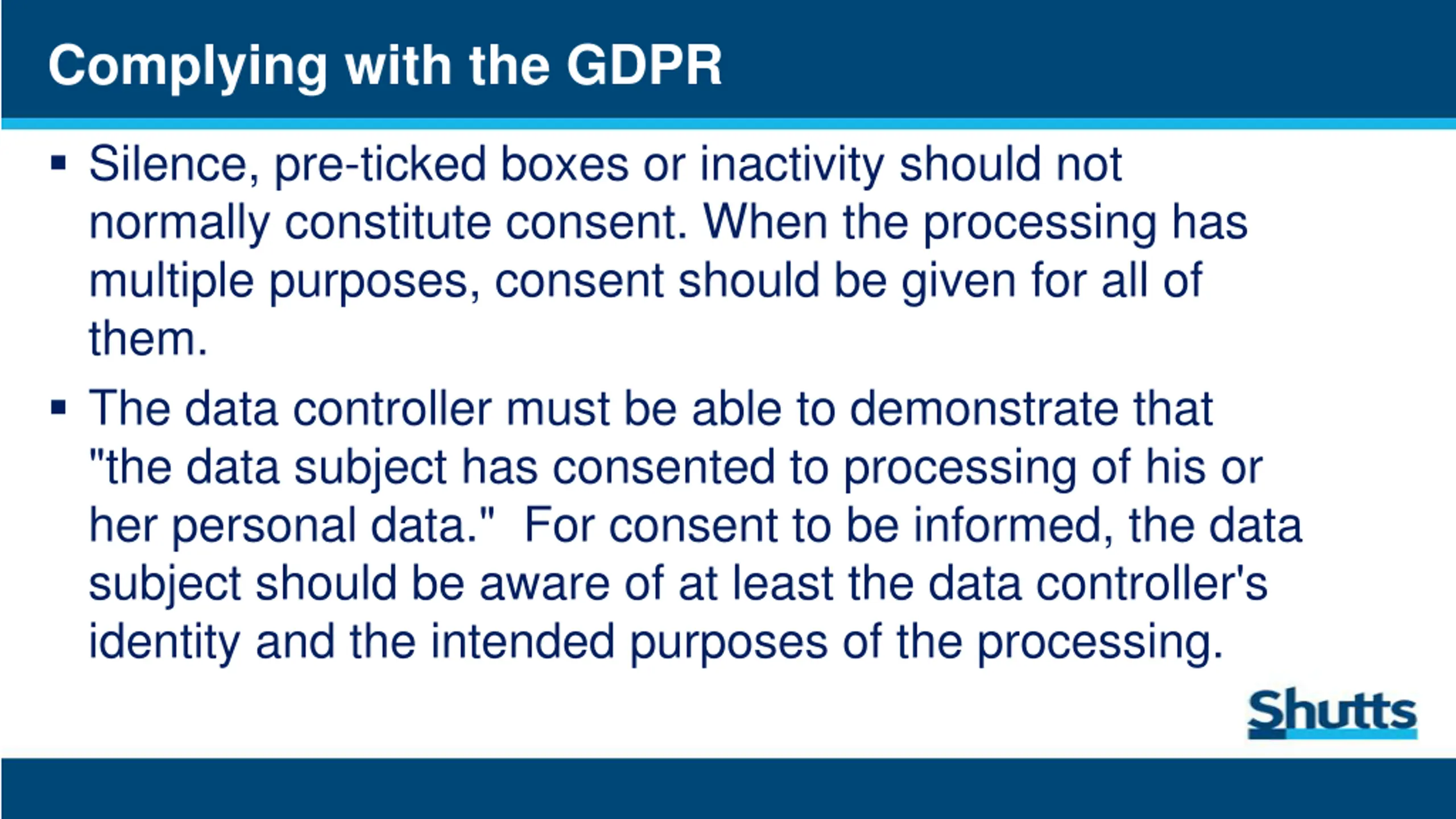 Complying with the GDPR

▪ Silence, pre-ticked boxes or inactivity should not normally constitute consent. When the processing has multiple purposes, consent should be given for all of them.

▪ The data controller must be able to demonstrate that "the data subject has consented to processing of his or her personal data." For consent to be informed, the data subject should be aware of at least the data controller's identity and the intended purposes of the processing.

Shutts